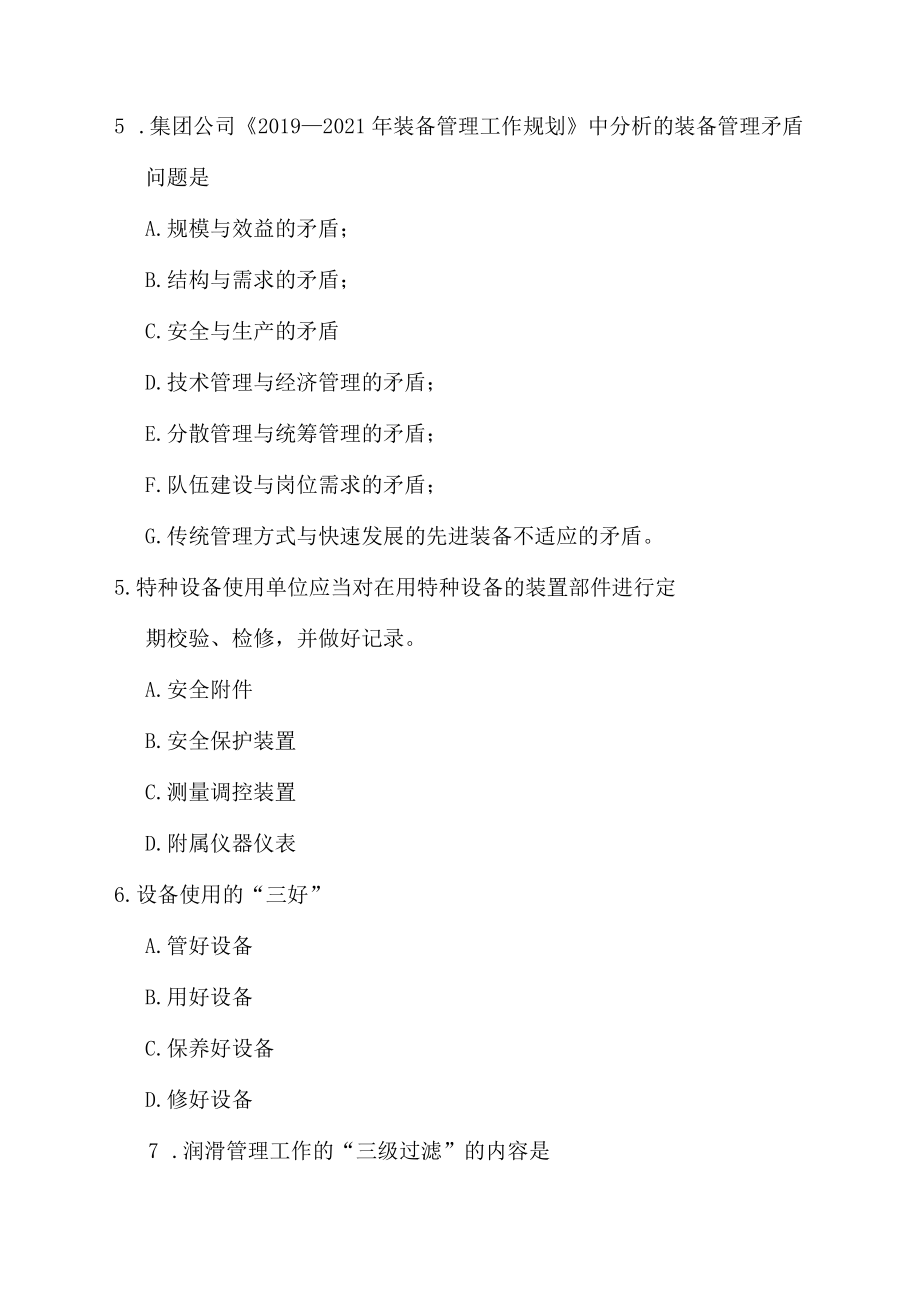 5 .集团公司《2019—2021年装备管理工作规划》中分析的装备管理矛盾问题是

A.规模与效益的矛盾；

B.结构与需求的矛盾；

C.安全与生产的矛盾

D.技术管理与经济管理的矛盾；

E.分散管理与统筹管理的矛盾；

F.队伍建设与岗位需求的矛盾；

G.传统管理方式与快速发展的先进装备不适应的矛盾。

5.特种设备使用单位应当对在用特种设备的装置部件进行定期校验、检修，并做好记录。

A.安全附件

B.安全保护装置

C.测量调控装置

D.附属仪器仪表

6.设备使用的“三好”

A.管好设备

B.用好设备

C.保养好设备

D.修好设备

7 .润滑管理工作的“三级过滤”的内容是